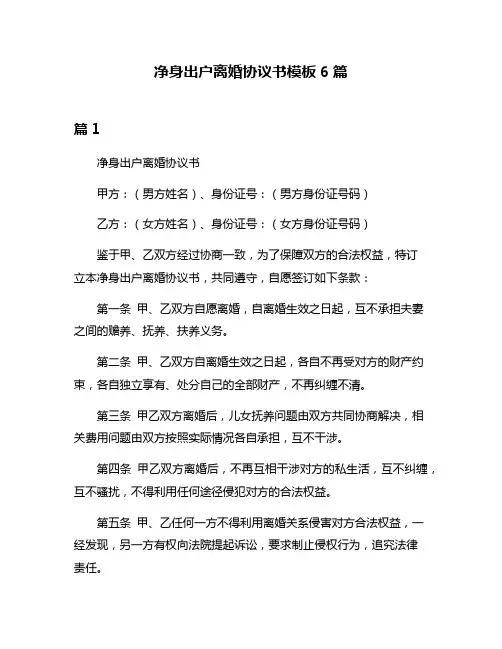 净身出户离婚协议书模板 6 篇

篇 1

净身出户离婚协议书

甲方：（男方姓名）、身份证号：（男方身份证号码）

乙方：（女方姓名）、身份证号：（女方身份证号码）

鉴于甲、乙双方经过协商一致，为了保障双方的合法权益，特订立本净身出户离婚协议书，共同遵守，自愿签订如下条款：

第一条 甲、乙双方自愿离婚，自离婚生效之日起，互不承担夫妻之间的赡养、抚养、扶养义务。

第二条 甲、乙双方自离婚生效之日起，各自不再受对方的财产约束，各自独立享有、处分自己的全部财产，不再纠缠不清。

第三条 甲乙双方离婚后，儿女抚养问题由双方共同协商解决，相关费用问题由双方按照实际情况各自承担，互不干涉。

第四条 甲乙双方离婚后，不再互相干涉对方的私生活，互不纠缠，互不骚扰，不得利用任何途径侵犯对方的合法权益。

第五条 甲、乙任何一方不得利用离婚关系侵害对方合法权益，一经发现，另一方有权向法院提起诉讼，要求制止侵权行为，追究法律责任。